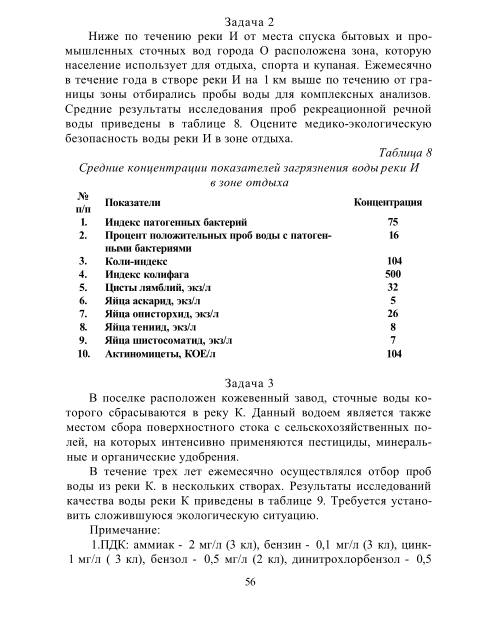 Задача 2

Ниже по течению реки И от места спуска бытовых и промышленных сточных вод города О расположена зона, которую население использует для отдыха, спорта и купаная. Ежемесячно в течение года в створе реки И на 1 км выше по течению от границы зоны отбирались пробы воды для комплексных анализов. Средние результаты исследования проб рекреационной речной воды приведены в таблице 8. Оцените медико-экологическую безопасность воды реки И в зоне отдыха.

Таблица 8

Средние концентрации показателей загрязнения воды реки И в зоне отдыха

| № п/п | Показатели | Концентрация |
|---|---|---|
| 1. | Индекс патогенных бактерий | 75 |
| 2. | Процент положительных проб воды с патогенными бактериями | 16 |
| 3. | Коли-индекс | 104 |
| 4. | Индекс колифага | 500 |
| 5. | Цисты лямблий, экз/л | 32 |
| 6. | Яйца аскарид, экз/л | 5 |
| 7. | Яйца описторхид, экз/л | 26 |
| 8. | Яйца тениид, экз/л | 8 |
| 9. | Яйца шистосоматид, экз/л | 7 |
| 10. | Актиномицеты, КОЕ/л | 104 |

Задача 3

В поселке расположен кожевенный завод, сточные воды которого сбрасываются в реку К. Данный водоем является также местом сбора поверхностного стока с сельскохозяйственных полей, на которых интенсивно применяются пестициды, минеральные и органические удобрения.

В течение трех лет ежемесячно осуществлялся отбор проб воды из реки К. в нескольких створах. Результаты исследований качества воды реки К приведены в таблице 9. Требуется установить сложившуюся экологическую ситуацию.

Примечание:

1.ПДК: аммиак - 2 мг/л (3 кл), бензин - 0,1 мг/л (3 кл), цинк- 1 мг/л ( 3 кл), бензол - 0,5 мг/л (2 кл), динитрохлорбензол - 0,5

56